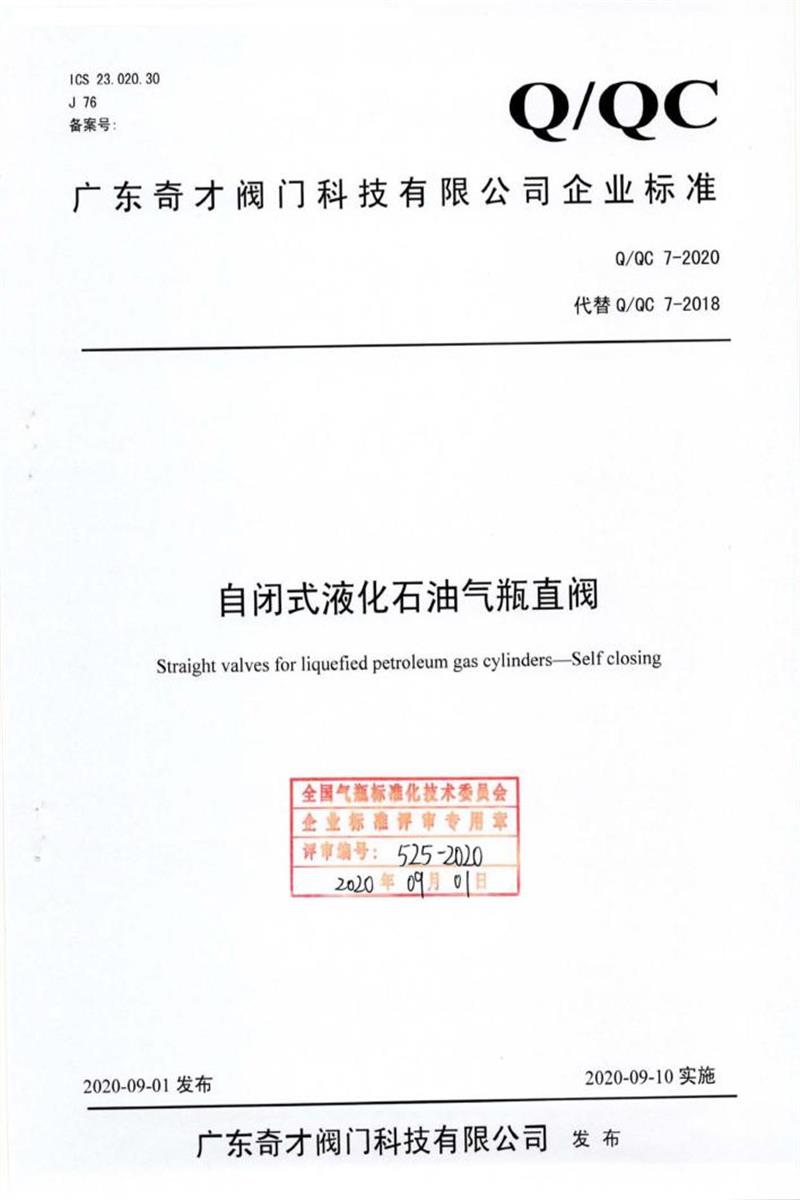 ICS 23.020.30
J 76
备案号:

Q/QC

广东奇才阀门科技有限公司企业标准

Q/QC 7-2020
代替 Q/QC 7-2018

自闭式液化石油气瓶直阀

Straight valves for liquefied petroleum gas cylinders—Self closing

全国气瓶标准化技术委员会
企业标准评审专用章
评审编号: 525-2020
2020年09月01日

2020-09-01 发布

2020-09-10 实施

广东奇才阀门科技有限公司 发布